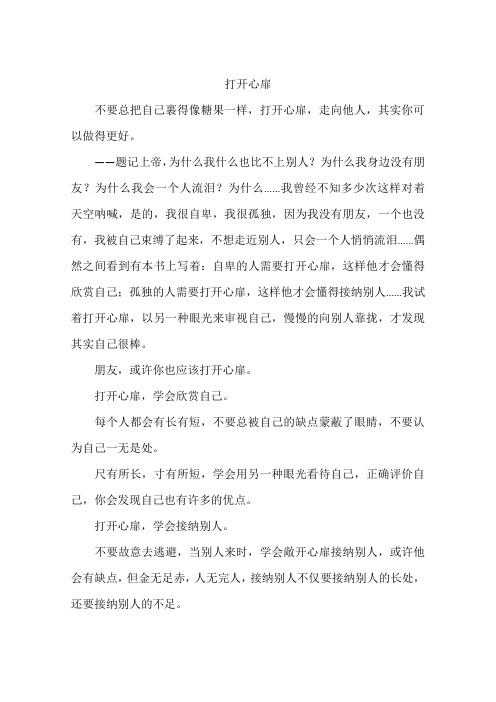 打开心扉

不要总把自己裹得像糖果一样，打开心扉，走向他人，其实你可以做得更好。

——题记上帝，为什么我什么也比不上别人？为什么我身边没有朋友？为什么我会一个人流泪？为什么......我曾经不知多少次这样对着天空呐喊，是的，我很自卑，我很孤独，因为我没有朋友，一个也没有，我被自己束缚了起来，不想走近别人，只会一个人悄悄流泪......偶然之间看到有本书上写着：自卑的人需要打开心扉，这样他才会懂得欣赏自己；孤独的人需要打开心扉，这样他才会懂得接纳别人......我试着打开心扉，以另一种眼光来审视自己，慢慢的向别人靠拢，才发现其实自己很棒。

朋友，或许你也应该打开心扉。

打开心扉，学会欣赏自己。

每个人都会有长有短，不要总被自己的缺点蒙蔽了眼睛，不要认为自己一无是处。

尺有所长，寸有所短，学会用另一种眼光看待自己，正确评价自己，你会发现自己也有许多的优点。

打开心扉，学会接纳别人。

不要故意去逃避，当别人来时，学会敞开心扉接纳别人，或许他会有缺点，但金无足赤，人无完人，接纳别人不仅要接纳别人的长处，还要接纳别人的不足。